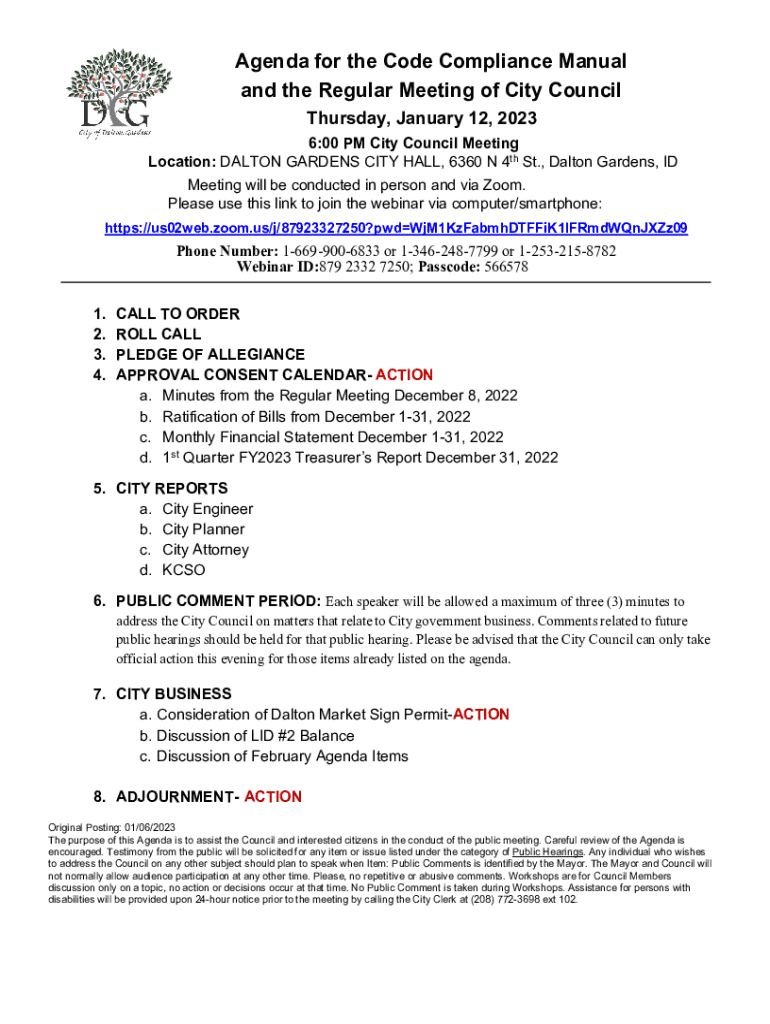 DG
City of Dalton Gardens

Agenda for the Code Compliance Manual and the Regular Meeting of City Council

Thursday, January 12, 2023

6:00 PM City Council Meeting

Location: DALTON GARDENS CITY HALL, 6360 N 4$^{th}$ St., Dalton Gardens, ID

Meeting will be conducted in person and via Zoom.
Please use this link to join the webinar via computer/smartphone:
https://us02web.zoom.us/j/87923327250?pwd=WjM1KzFabmhDTFFiK1lFRmdWQnJXZz09

Phone Number: 1-669-900-6833 or 1-346-248-7799 or 1-253-215-8782
Webinar ID:879 2332 7250; Passcode: 566578

1. CALL TO ORDER
2. ROLL CALL
3. PLEDGE OF ALLEGIANCE
4. APPROVAL CONSENT CALENDAR- ACTION
a. Minutes from the Regular Meeting December 8, 2022
b. Ratification of Bills from December 1-31, 2022
c. Monthly Financial Statement December 1-31, 2022
d. 1$^{st}$ Quarter FY2023 Treasurer's Report December 31, 2022

5. CITY REPORTS
a. City Engineer
b. City Planner
c. City Attorney
d. KCSO

6. PUBLIC COMMENT PERIOD: Each speaker will be allowed a maximum of three (3) minutes to address the City Council on matters that relate to City government business. Comments related to future public hearings should be held for that public hearing. Please be advised that the City Council can only take official action this evening for those items already listed on the agenda.

7. CITY BUSINESS
a. Consideration of Dalton Market Sign Permit-ACTION
b. Discussion of LID #2 Balance
c. Discussion of February Agenda Items

8. ADJOURNMENT- ACTION

Original Posting: 01/06/2023
The purpose of this Agenda is to assist the Council and interested citizens in the conduct of the public meeting. Careful review of the Agenda is encouraged. Testimony from the public will be solicited for any item or issue listed under the category of Public Hearings. Any individual who wishes to address the Council on any other subject should plan to speak when Item: Public Comments is identified by the Mayor. The Mayor and Council will not normally allow audience participation at any other time. Please, no repetitive or abusive comments. Workshops are for Council Members discussion only on a topic, no action or decisions occur at that time. No Public Comment is taken during Workshops. Assistance for persons with disabilities will be provided upon 24-hour notice prior to the meeting by calling the City Clerk at (208) 772-3698 ext 102.